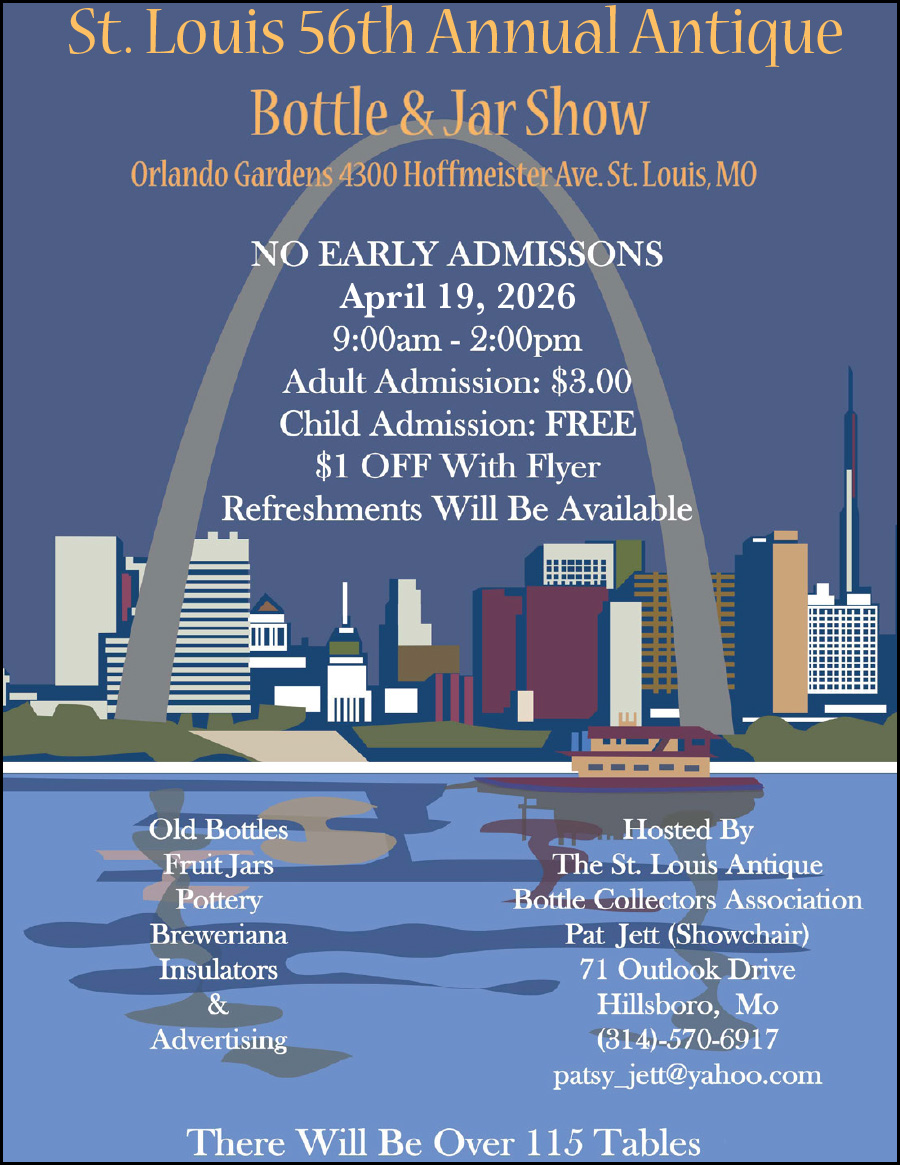 St. Louis 56th Annual Antique Bottle & Jar Show

Orlando Gardens 4300 Hoffmeister Ave. St. Louis, MO

NO EARLY ADMISSONS
April 19, 2026
9:00am - 2:00pm
Adult Admission: $3.00
Child Admission: FREE
$1 OFF With Flyer
Refreshments Will Be Available

Old Bottles
Fruit Jars
Pottery
Breweriana
Insulators
&
Advertising

Hosted By
The St. Louis Antique
Bottle Collectors Association
Pat Jett (Showchair)
71 Outlook Drive
Hillsboro, Mo
(314)-570-6917
patsy_jett@yahoo.com

There Will Be Over 115 Tables